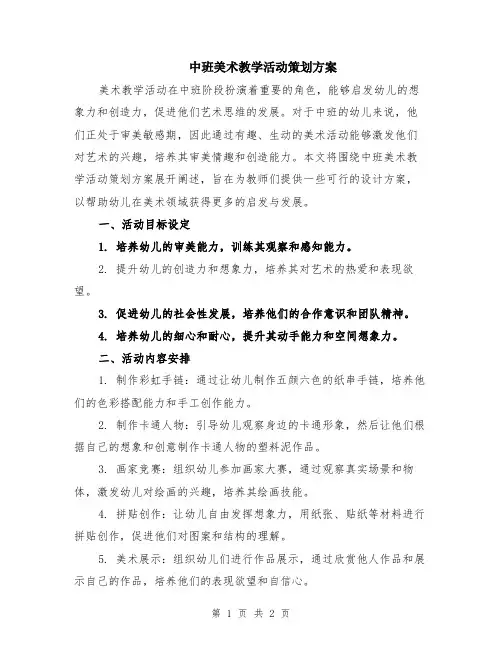 中班美术教学活动策划方案

美术教学活动在中班阶段扮演着重要的角色，能够启发幼儿的想象力和创造力，促进他们艺术思维的发展。对于中班的幼儿来说，他们正处于审美敏感期，因此通过有趣、生动的美术活动能够激发他们对艺术的兴趣，培养其审美情趣和创造能力。本文将围绕中班美术教学活动策划方案展开阐述，旨在为教师们提供一些可行的设计方案，以帮助幼儿在美术领域获得更多的启发与发展。

一、活动目标设定

1. 培养幼儿的审美能力，训练其观察和感知能力。

2. 提升幼儿的创造力和想象力，培养其对艺术的热爱和表现欲望。

3. 促进幼儿的社会性发展，培养他们的合作意识和团队精神。

4. 培养幼儿的细心和耐心，提升其动手能力和空间想象力。

二、活动内容安排

1. 制作彩虹手链：通过让幼儿制作五颜六色的纸串手链，培养他们的色彩搭配能力和手工创作能力。

2. 制作卡通人物：引导幼儿观察身边的卡通形象，然后让他们根据自己的想象和创意制作卡通人物的塑料泥作品。

3. 画家竞赛：组织幼儿参加画家大赛，通过观察真实场景和物体，激发幼儿对绘画的兴趣，培养其绘画技能。

4. 拼贴创作：让幼儿自由发挥想象力，用纸张、贴纸等材料进行拼贴创作，促进他们对图案和结构的理解。

5. 美术展示：组织幼儿们进行作品展示，通过欣赏他人作品和展示自己的作品，培养他们的表现欲望和自信心。

第 1 页 共 2 页